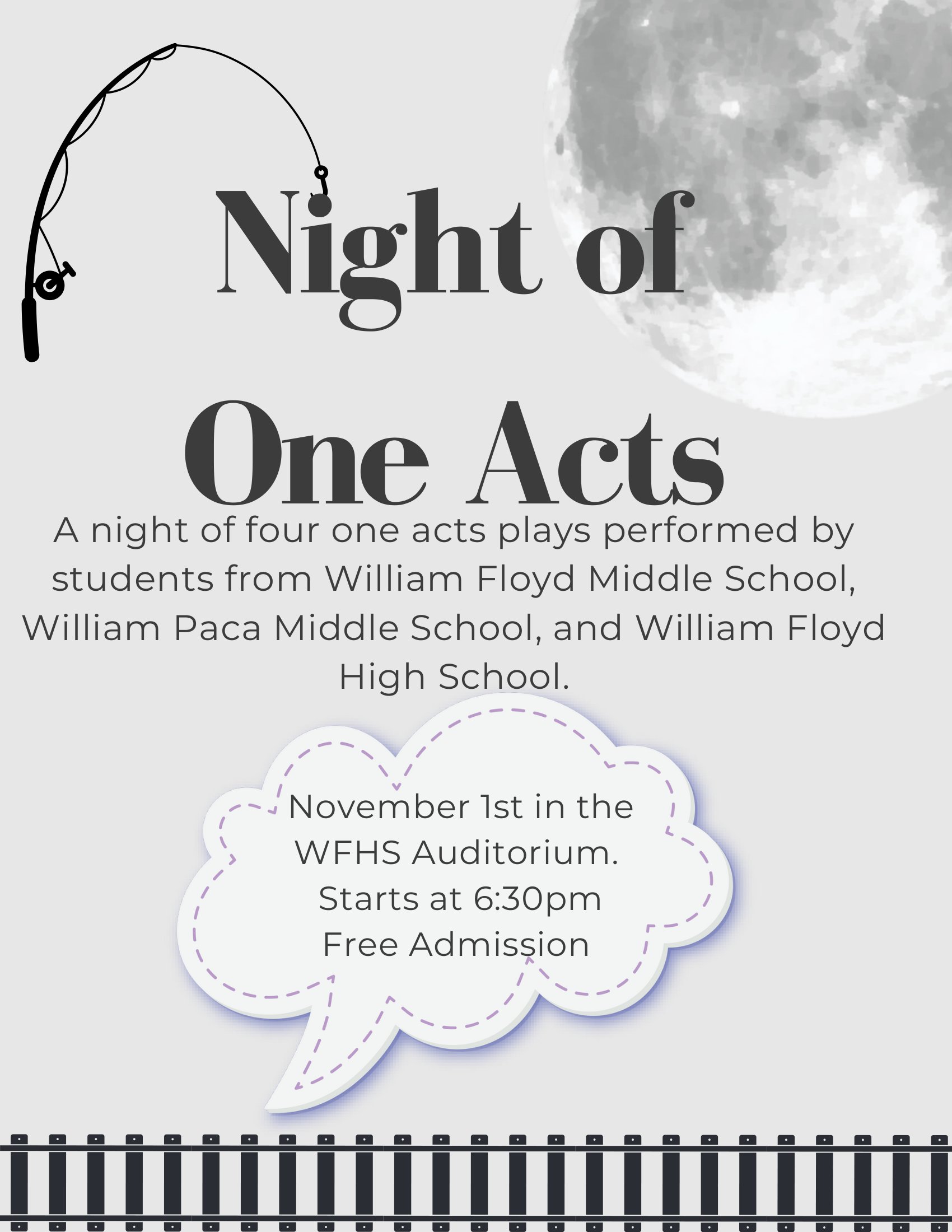 Night of One Acts

A night of four one acts plays performed by students from William Floyd Middle School, William Paca Middle School, and William Floyd High School.

November 1st in the WFHS Auditorium.
Starts at 6:30pm
Free Admission